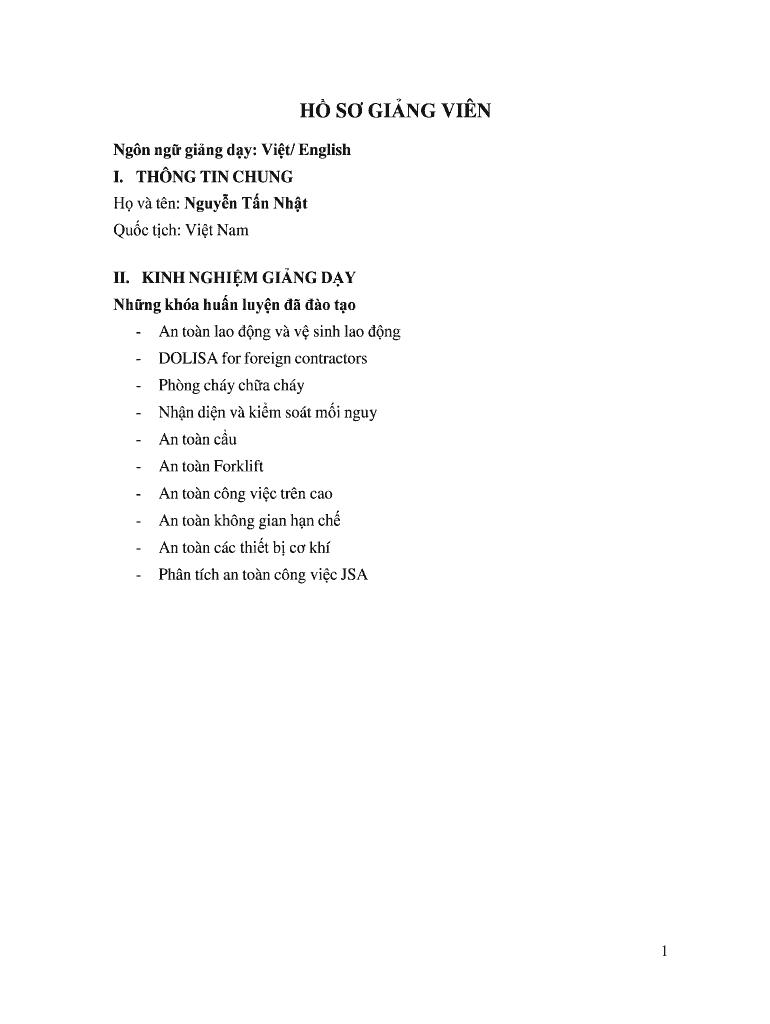 HỒ SƠ GIẢNG VIÊN

Ngôn ngữ giảng dạy: Việt/ English

I. THÔNG TIN CHUNG

Họ và tên: Nguyễn Tấn Nhật

Quốc tịch: Việt Nam

II. KINH NGHIỆM GIẢNG DẠY

Những khóa huấn luyện đã đào tạo

- An toàn lao động và vệ sinh lao động
- DOLISA for foreign contractors
- Phòng cháy chữa cháy
- Nhận diện và kiểm soát mối nguy
- An toàn cẩu
- An toàn Forklift
- An toàn công việc trên cao
- An toàn không gian hạn chế
- An toàn các thiết bị cơ khí
- Phân tích an toàn công việc JSA

1